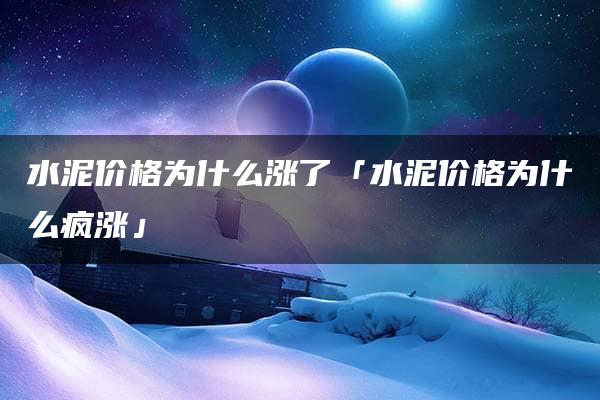 水泥价格为什么涨了「水泥价格为什么疯涨」